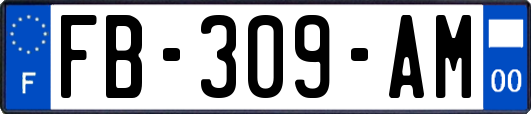 F

FB-309-AM

00